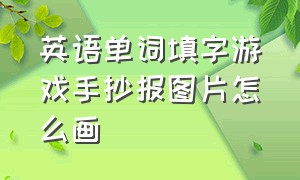 英语单词填字游戏手抄报图片怎么画